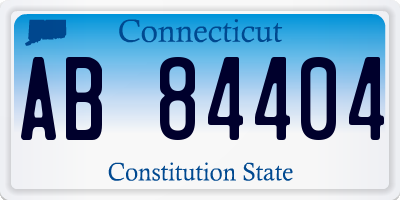 Connecticut

AB 84404

Constitution State